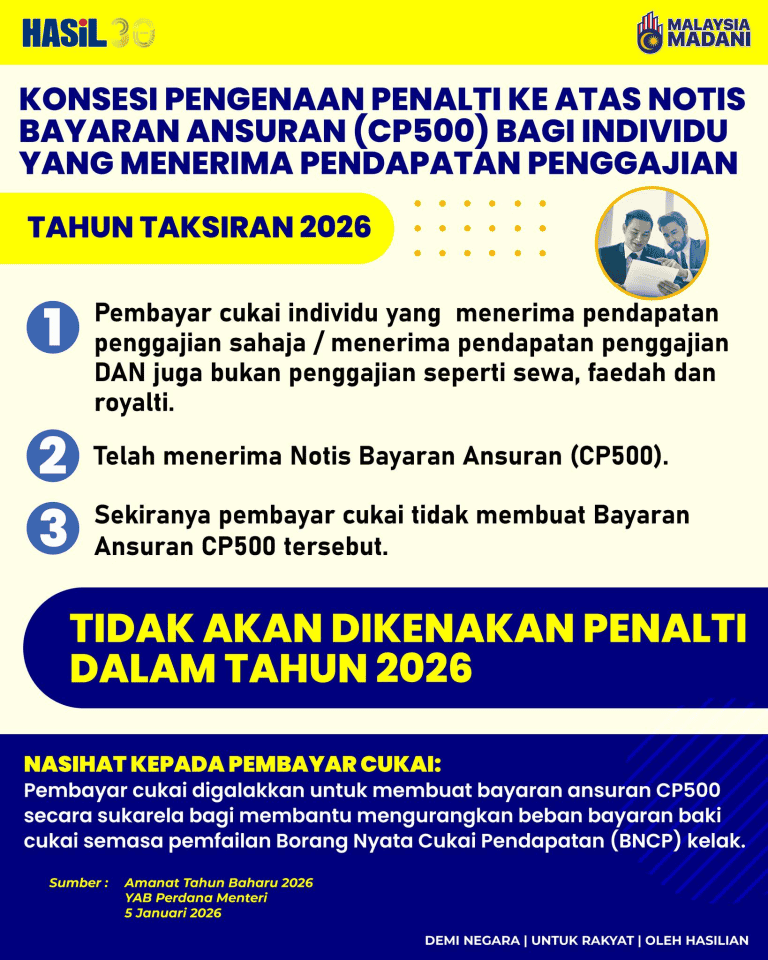 HASiL 30

MALAYSIA MADANI

KONSESI PENGENAAN PENALTI KE ATAS NOTIS BAYARAN ANSURAN (CP500) BAGI INDIVIDU YANG MENERIMA PENDAPATAN PENGGAJIAN

TAHUN TAKSIRAN 2026

1 Pembayar cukai individu yang menerima pendapatan penggajian sahaja / menerima pendapatan penggajian DAN juga bukan penggajian seperti sewa, faedah dan royalti.

2 Telah menerima Notis Bayaran Ansuran (CP500).

3 Sekiranya pembayar cukai tidak membuat Bayaran Ansuran CP500 tersebut.

TIDAK AKAN DIKENAKAN PENALTI DALAM TAHUN 2026

NASIHAT KEPADA PEMBAYAR CUKAI:
Pembayar cukai digalakkan untuk membuat bayaran ansuran CP500 secara sukarela bagi membantu mengurangkan beban bayaran baki cukai semasa pemfailan Borang Nyata Cukai Pendapatan (BNCP) kelak.

Sumber : Amanat Tahun Baharu 2026
YAB Perdana Menteri
5 Januari 2026

DEMI NEGARA | UNTUK RAKYAT | OLEH HASILIAN